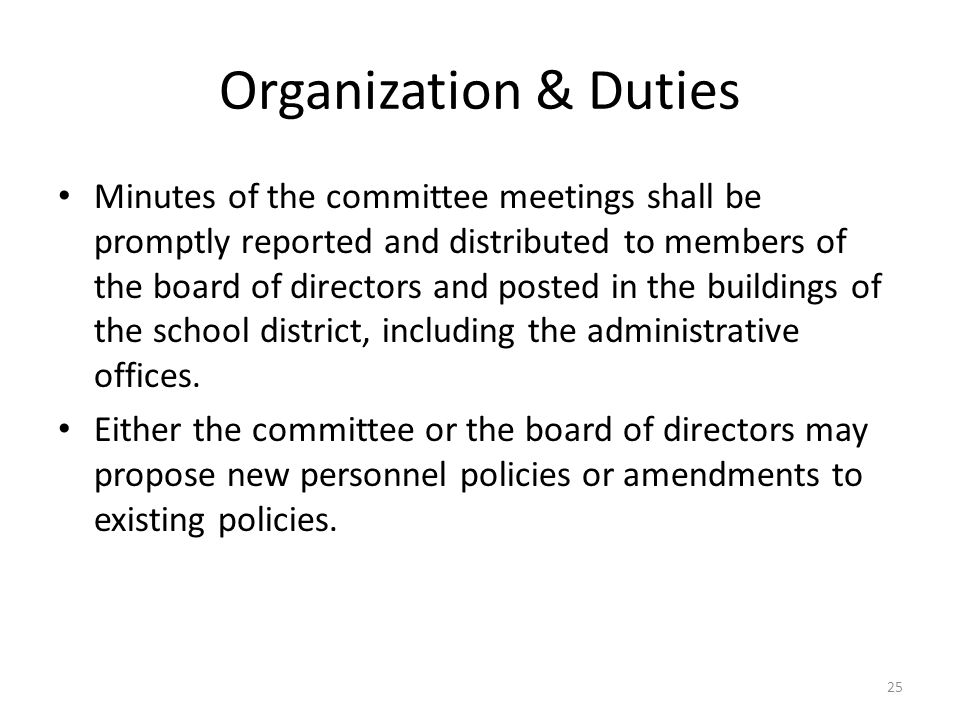 Organization & Duties

• Minutes of the committee meetings shall be promptly reported and distributed to members of the board of directors and posted in the buildings of the school district, including the administrative offices.

• Either the committee or the board of directors may propose new personnel policies or amendments to existing policies.

25